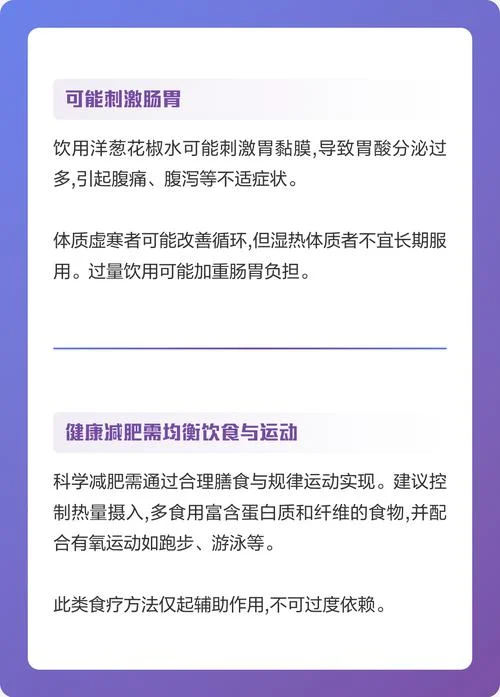 可能刺激肠胃

饮用洋葱花椒水可能刺激胃黏膜,导致胃酸分泌过多,引起腹痛、腹泻等不适症状。

体质虚寒者可能改善循环,但湿热体质者不宜长期服用。过量饮用可能加重肠胃负担。

健康减肥需均衡饮食与运动

科学减肥需通过合理膳食与规律运动实现。建议控制热量摄入,多食用富含蛋白质和纤维的食物,并配合有氧运动如跑步、游泳等。

此类食疗方法仅起辅助作用,不可过度依赖。